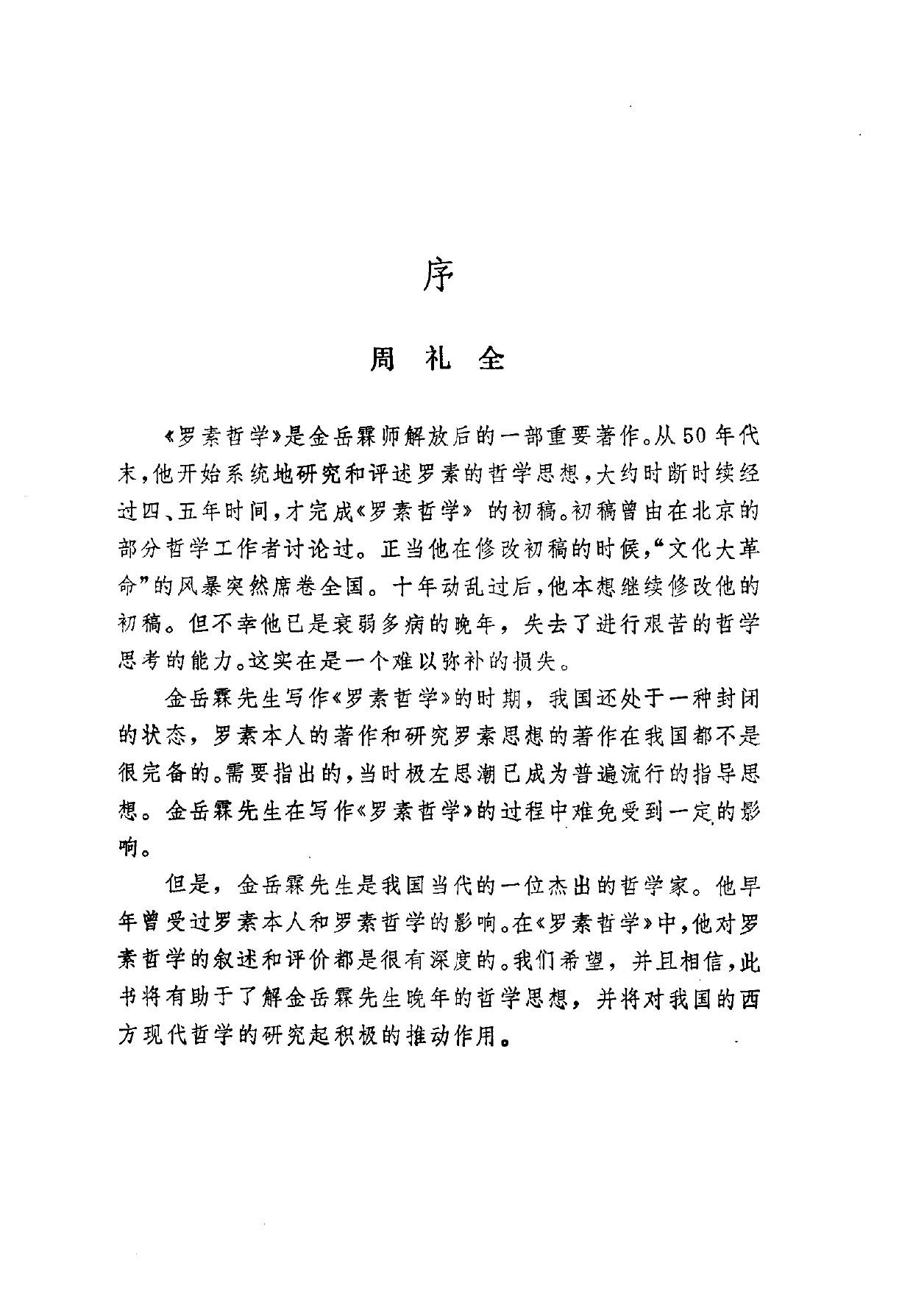 序

周礼全

《罗素哲学》是金岳霖师解放后的一部重要著作。从50年代末，他开始系统地研究和评述罗素的哲学思想，大约时断时续经过四、五年时间，才完成《罗素哲学》的初稿。初稿曾由在北京的部分哲学工作者讨论过。正当他在修改初稿的时候，“文化大革命”的风暴突然席卷全国。十年动乱过后，他本想继续修改他的初稿。但不幸他已是衰弱多病的晚年，失去了进行艰苦的哲学思考的能力。这实在是一个难以弥补的损失。

金岳霖先生写作《罗素哲学》的时期，我国还处于一种封闭的状态，罗素本人的著作和研究罗素思想的著作在我国都不是很完备的。需要指出的，当时极左思潮已成为普遍流行的指导思想。金岳霖先生在写作《罗素哲学》的过程中难免受到一定的影响。

但是，金岳霖先生是我国当代的一位杰出的哲学家。他早年曾受过罗素本人和罗素哲学的影响。在《罗素哲学》中，他对罗素哲学的叙述和评价都是很有深度的。我们希望，并且相信，此书将有助于了解金岳霖先生晚年的哲学思想，并将对我国的西方现代哲学的研究起积极的推动作用。